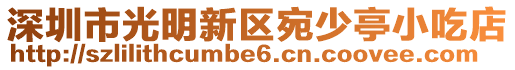 深圳市光明新区宛少亭小吃店
http://szlilithcumbe6.cn.coovee.com